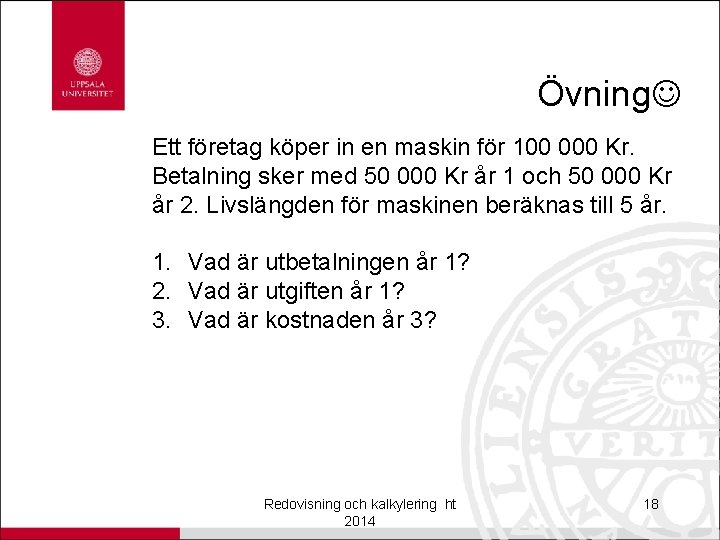 UPPSALA UNIVERSITET

Övning☺

Ett företag köper in en maskin för 100 000 Kr. Betalning sker med 50 000 Kr år 1 och 50 000 Kr år 2. Livslängden för maskinen beräknas till 5 år.

1. Vad är utbetalningen år 1?
2. Vad är utgiften år 1?
3. Vad är kostnaden år 3?

Redovisning och kalkylering ht 2014

18